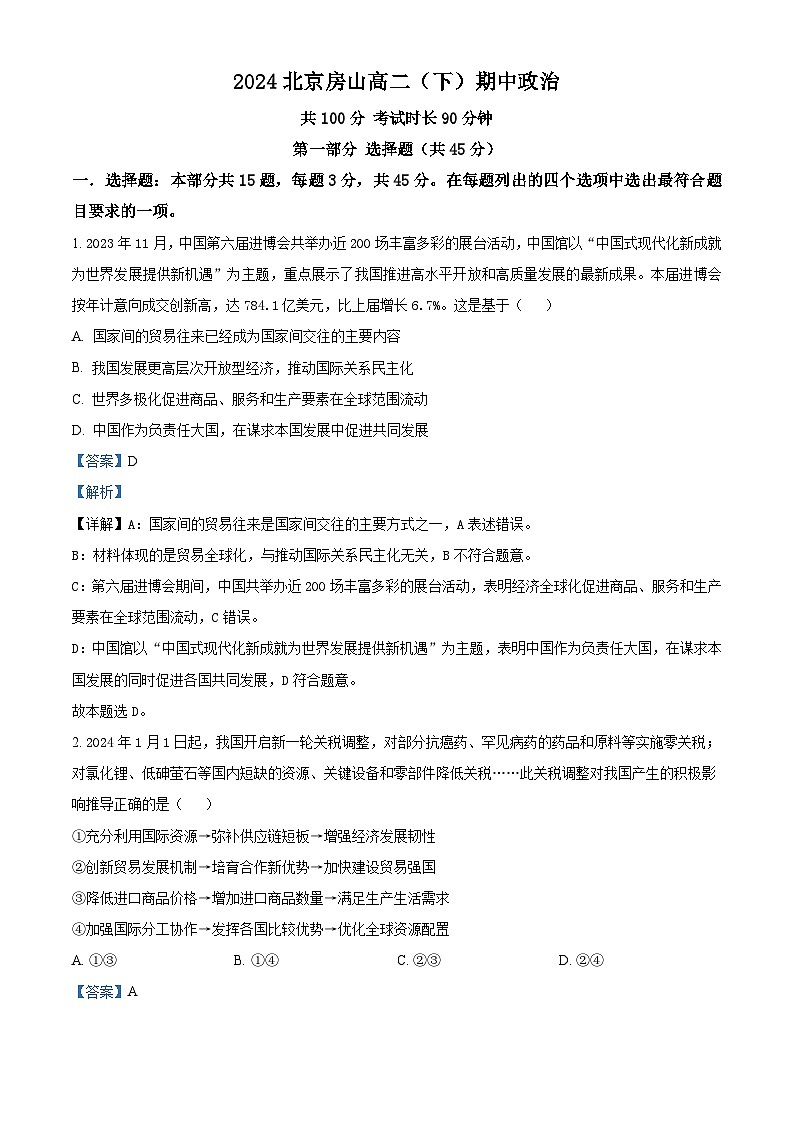 2024 北京房山高二（下）期中政治

共 100 分 考试时长 90 分钟

第一部分 选择题（共 45 分）

一．选择题：本部分共 15 题，每题 3 分，共 45 分。在每题列出的四个选项中选出最符合题目要求的一项。

1. 2023 年 11 月，中国第六届进博会共举办近 200 场丰富多彩的展台活动，中国馆以“中国式现代化新成就为世界发展提供新机遇”为主题，重点展示了我国推进高水平开放和高质量发展的最新成果。本届进博会按年计意向成交创新高，达 784.1 亿美元，比上届增长 6.7%。这是基于（　　）

A. 国家间的贸易往来已经成为国家间交往的主要内容

B. 我国发展更高层次开放型经济，推动国际关系民主化

C. 世界多极化促进商品、服务和生产要素在全球范围流动

D. 中国作为负责任大国，在谋求本国发展中促进共同发展

【答案】D

【解析】

【详解】A：国家间的贸易往来是国家间交往的主要方式之一，A 表述错误。

B：材料体现的是贸易全球化，与推动国际关系民主化无关，B 不符合题意。

C：第六届进博会期间，中国共举办近 200 场丰富多彩的展台活动，表明经济全球化促进商品、服务和生产要素在全球范围流动，C 错误。

D：中国馆以“中国式现代化新成就为世界发展提供新机遇”为主题，表明中国作为负责任大国，在谋求本国发展的同时促进各国共同发展，D 符合题意。

故本题选 D。

2. 2024 年 1 月 1 日起，我国开启新一轮关税调整，对部分抗癌药、罕见病药的药品和原料等实施零关税；对氯化锂、低砷萤石等国内短缺的资源、关键设备和零部件降低关税……此关税调整对我国产生的积极影响推导正确的是（　　）

①充分利用国际资源→弥补供应链短板→增强经济发展韧性

②创新贸易发展机制→培育合作新优势→加快建设贸易强国

③降低进口商品价格→增加进口商品数量→满足生产生活需求

④加强国际分工协作→发挥各国比较优势→优化全球资源配置

A. ①③　　　B. ①④　　　C. ②③　　　D. ②④

【答案】A